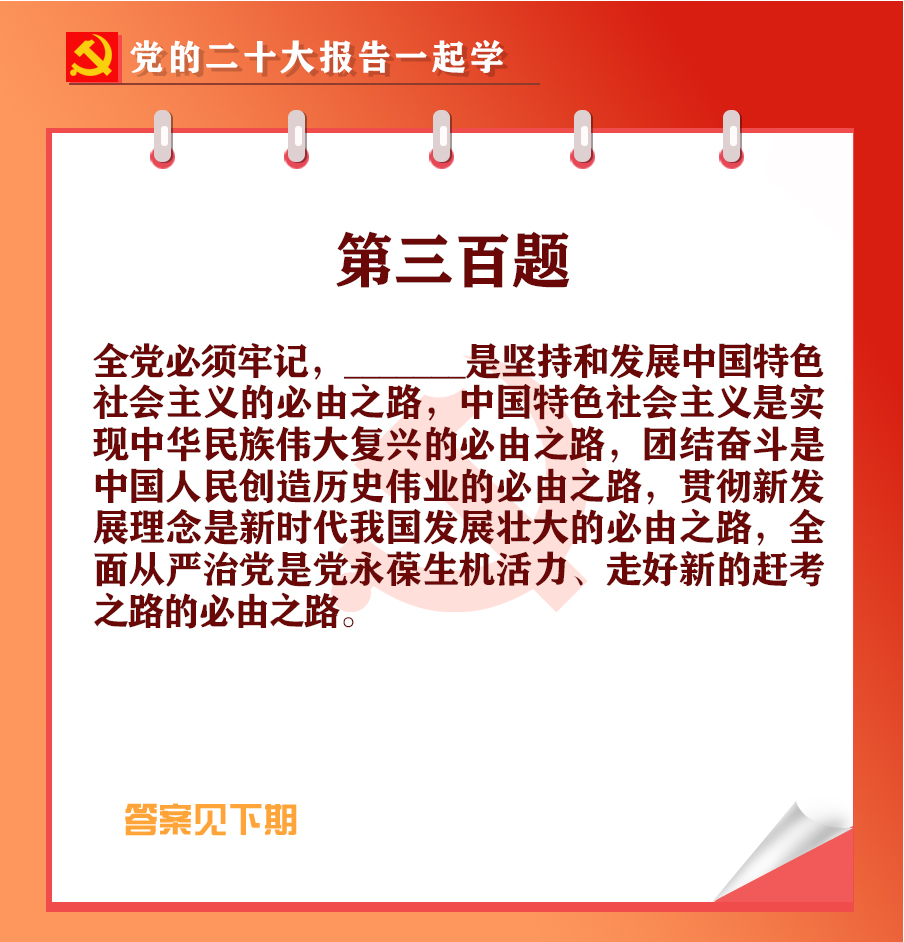 党的二十大报告一起学

第三百题

全党必须牢记，______是坚持和发展中国特色社会主义的必由之路，中国特色社会主义是实现中华民族伟大复兴的必由之路，团结奋斗是中国人民创造历史伟业的必由之路，贯彻新发展理念是新时代我国发展壮大的必由之路，全面从严治党是党永葆生机活力、走好新的赶考之路的必由之路。

答案见下期